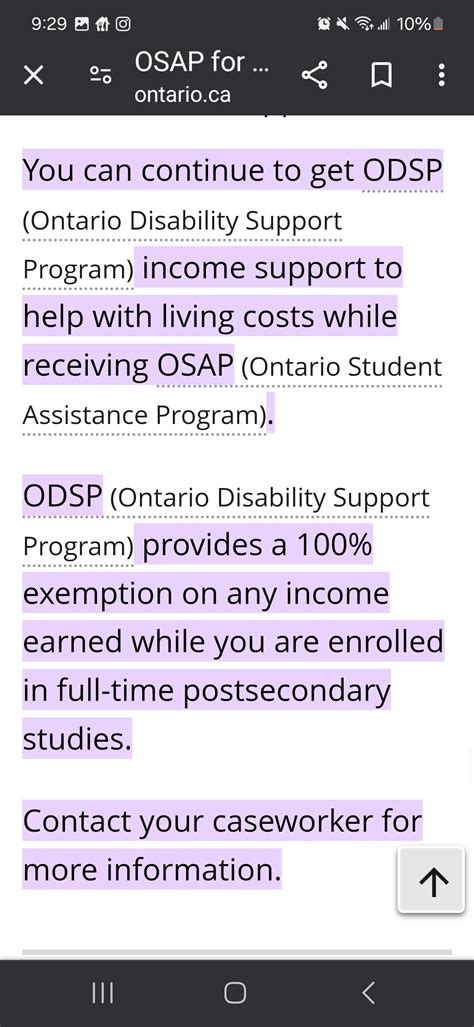 9:29 10%

OSAP for ...
ontario.ca

You can continue to get ODSP (Ontario Disability Support Program) income support to help with living costs while receiving OSAP (Ontario Student Assistance Program).

ODSP (Ontario Disability Support Program) provides a 100% exemption on any income earned while you are enrolled in full-time postsecondary studies.

Contact your caseworker for more information.